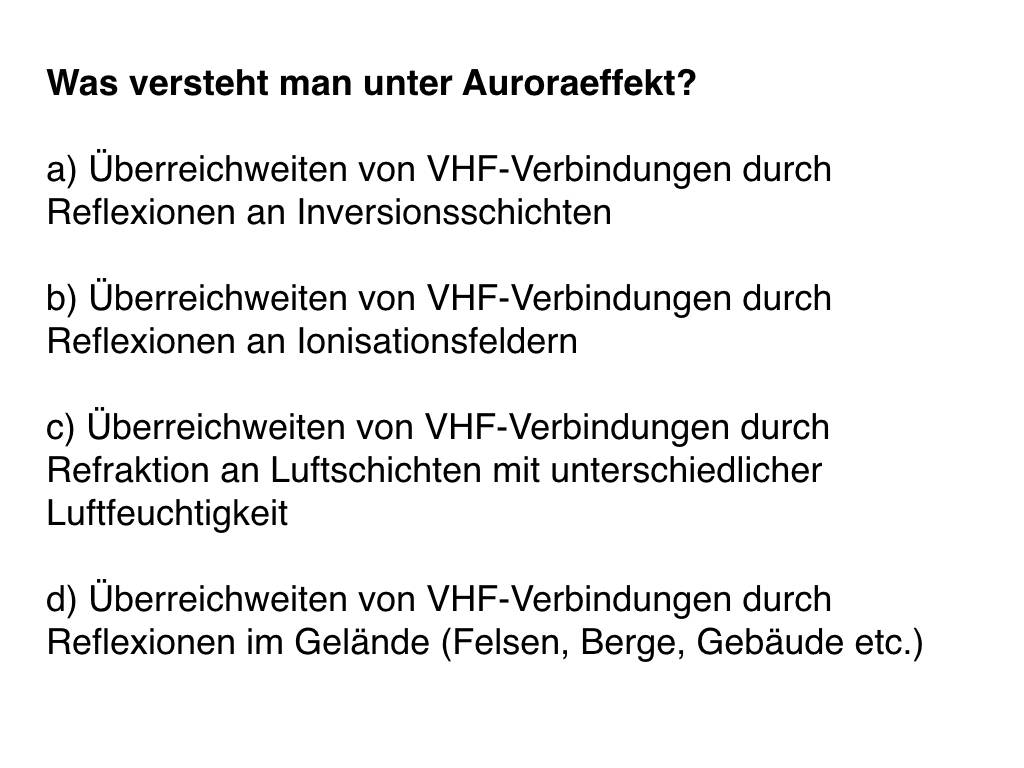 Was versteht man unter Auroraeffekt?

a) Überreichweiten von VHF-Verbindungen durch Reflexionen an Inversionsschichten

b) Überreichweiten von VHF-Verbindungen durch Reflexionen an Ionisationsfeldern

c) Überreichweiten von VHF-Verbindungen durch Refraktion an Luftschichten mit unterschiedlicher Luftfeuchtigkeit

d) Überreichweiten von VHF-Verbindungen durch Reflexionen im Gelände (Felsen, Berge, Gebäude etc.)